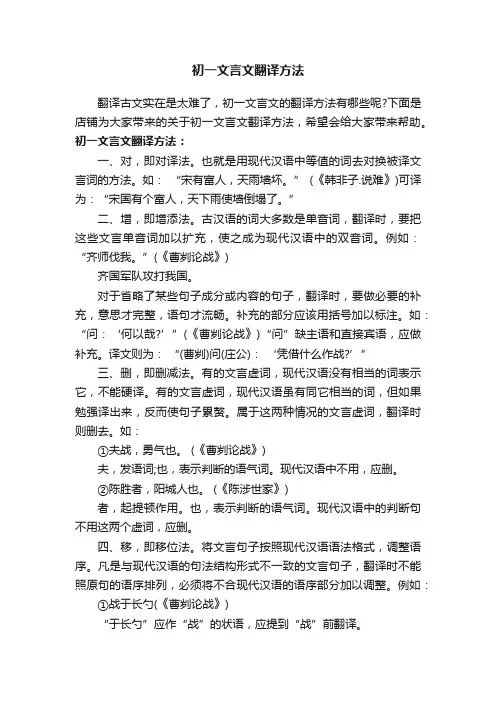 初一文言文翻译方法

翻译古文实在是太难了，初一文言文的翻译方法有哪些呢?下面是店铺为大家带来的关于初一文言文翻译方法，希望会给大家带来帮助。

初一文言文翻译方法：

一、对，即对译法。也就是用现代汉语中等值的词去对换被译文言词的方法。如：“宋有富人，天雨墙坏。”（《韩非子.说难》)可译为：“宋国有个富人，天下雨使墙倒塌了。”

二、增，即增添法。古汉语的词大多数是单音词，翻译时，要把这些文言单音词加以扩充，使之成为现代汉语中的双音词。例如：“齐师伐我。”(《曹刿论战》)

齐国军队攻打我国。

对于省略了某些句子成分或内容的句子，翻译时，要做必要的补充，意思才完整，语句才流畅。补充的部分应该用括号加以标注。如：“问：‘何以战?’”(《曹刿论战》)“问”缺主语和直接宾语，应做补充。译文则为：“(曹刿)问(庄公)：‘凭借什么作战?’”

三、删，即删减法。有的文言虚词，现代汉语没有相当的词表示它，不能硬译。有的文言虚词，现代汉语虽有同它相当的词，但如果勉强译出来，反而使句子累赘。属于这两种情况的文言虚词，翻译时则删去。如：

①夫战，勇气也。(《曹刿论战》)

夫，发语词;也，表示判断的语气词。现代汉语中不用，应删。

②陈胜者，阳城人也。(《陈涉世家》)

者，起提顿作用。也，表示判断的语气词。现代汉语中的判断句不用这两个虚词，应删。

四、移，即移位法。将文言句子按照现代汉语语法格式，调整语序。凡是与现代汉语的句法结构形式不一致的文言句子，翻译时不能照原句的语序排列，必须将不合现代汉语的语序部分加以调整。例如：

①战于长勺(《曹刿论战》)

“于长勺”应作“战”的状语，应提到“战”前翻译。